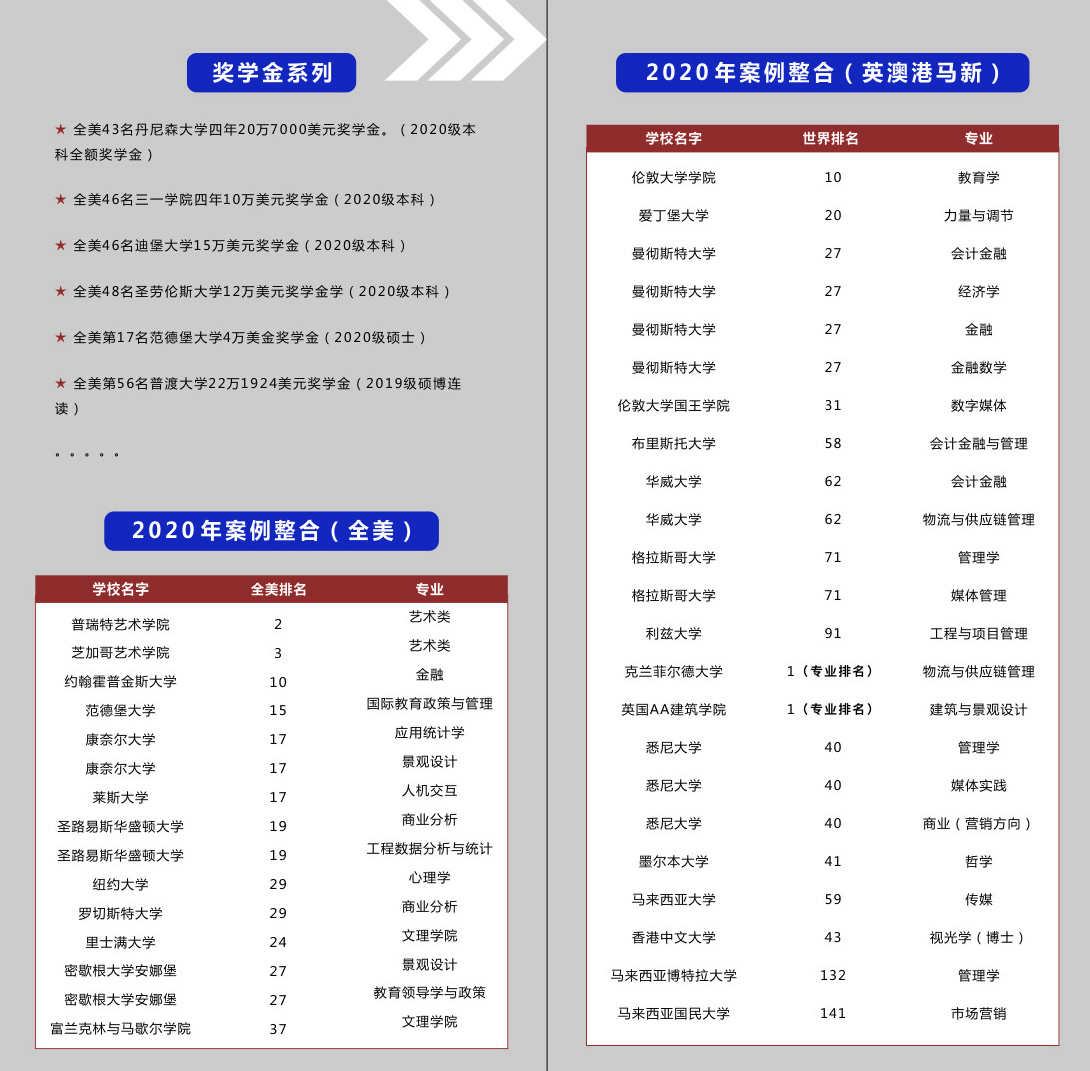 奖学金系列

★ 全美43名丹尼森大学四年20万7000美元奖学金。（2020级本科全额奖学金）

★ 全美46名三一学院四年10万美元奖学金（2020级本科）

★ 全美46名迪堡大学15万美元奖学金（2020级本科）

★ 全美48名圣劳伦斯大学12万美元奖学金学（2020级本科）

★ 全美第17名范德堡大学4万美金奖学金（2020级硕士）

★ 全美第56名普渡大学22万1924美元奖学金（2019级硕博连读）

。。。。。

2020年案例整合（全美）

| 学校名字 | 全美排名 | 专业 |
|---|---|---|
| 普瑞特艺术学院 | 2 | 艺术类 |
| 芝加哥艺术学院 | 3 | 艺术类 |
| 约翰霍普金斯大学 | 10 | 金融 |
| 范德堡大学 | 15 | 国际教育政策与管理 |
| 康奈尔大学 | 17 | 应用统计学 |
| 康奈尔大学 | 17 | 景观设计 |
| 莱斯大学 | 17 | 人机交互 |
| 圣路易斯华盛顿大学 | 19 | 商业分析 |
| 圣路易斯华盛顿大学 | 19 | 工程数据分析与统计 |
| 纽约大学 | 29 | 心理学 |
| 罗切斯特大学 | 29 | 商业分析 |
| 里士满大学 | 24 | 文理学院 |
| 密歇根大学安娜堡 | 27 | 景观设计 |
| 密歇根大学安娜堡 | 27 | 教育领导学与政策 |
| 富兰克林与马歇尔学院 | 37 | 文理学院 |

2020年案例整合（英澳港马新）

| 学校名字 | 世界排名 | 专业 |
|---|---|---|
| 伦敦大学学院 | 10 | 教育学 |
| 爱丁堡大学 | 20 | 力量与调节 |
| 曼彻斯特大学 | 27 | 会计金融 |
| 曼彻斯特大学 | 27 | 经济学 |
| 曼彻斯特大学 | 27 | 金融 |
| 曼彻斯特大学 | 27 | 金融数学 |
| 伦敦大学国王学院 | 31 | 数字媒体 |
| 布里斯托大学 | 58 | 会计金融与管理 |
| 华威大学 | 62 | 会计金融 |
| 华威大学 | 62 | 物流与供应链管理 |
| 格拉斯哥大学 | 71 | 管理学 |
| 格拉斯哥大学 | 71 | 媒体管理 |
| 利兹大学 | 91 | 工程与项目管理 |
| 克兰菲尔德大学 | 1（专业排名） | 物流与供应链管理 |
| 英国AA建筑学院 | 1（专业排名） | 建筑与景观设计 |
| 悉尼大学 | 40 | 管理学 |
| 悉尼大学 | 40 | 媒体实践 |
| 悉尼大学 | 40 | 商业（营销方向） |
| 墨尔本大学 | 41 | 哲学 |
| 马来西亚大学 | 59 | 传媒 |
| 香港中文大学 | 43 | 视光学（博士） |
| 马来西亚博特拉大学 | 132 | 管理学 |
| 马来西亚国民大学 | 141 | 市场营销 |